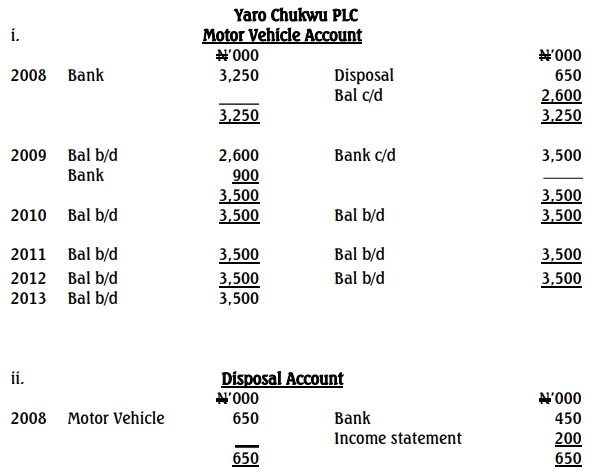 Yaro Chukwu PLC

i. Motor Vehicle Account

| | | ₦'000 | | ₦'000 |
|---|---|---|---|---|
| 2008 | Bank | 3,250 | Disposal | 650 |
| | | | Bal c/d | 2,600 |
| | | 3,250 | | 3,250 |
| 2009 | Bal b/d | 2,600 | Bank c/d | 3,500 |
| | Bank | 900 | | |
| | | 3,500 | | 3,500 |
| 2010 | Bal b/d | 3,500 | Bal b/d | 3,500 |
| 2011 | Bal b/d | 3,500 | Bal b/d | 3,500 |
| 2012 | Bal b/d | 3,500 | Bal b/d | 3,500 |
| 2013 | Bal b/d | 3,500 | | |

ii. Disposal Account

| | | ₦'000 | | ₦'000 |
|---|---|---|---|---|
| 2008 | Motor Vehicle | 650 | Bank | 450 |
| | | | Income statement | 200 |
| | | 650 | | 650 |